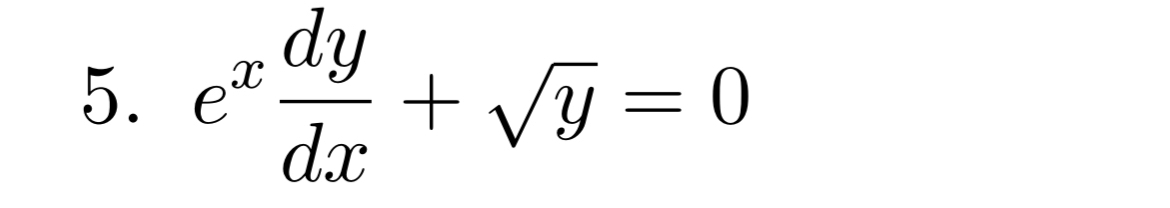 5. $e^x \frac{dy}{dx} + \sqrt{y} = 0$